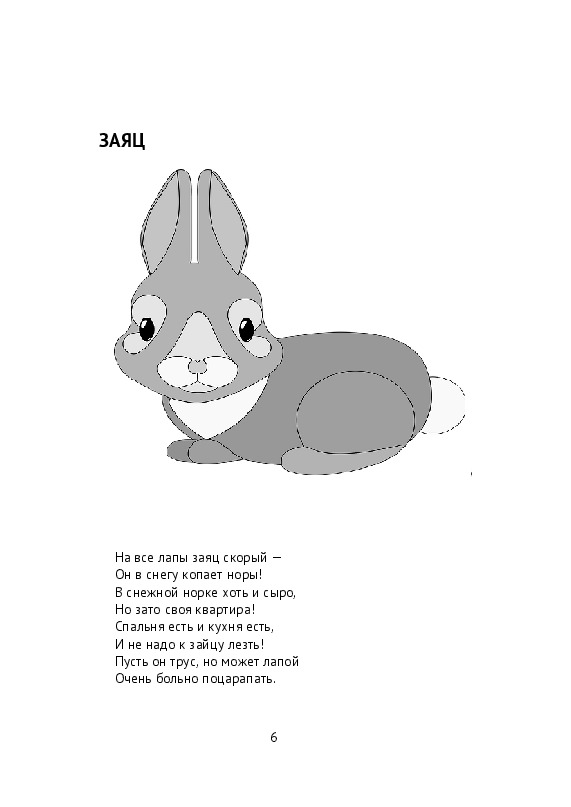 ЗАЯЦ

На все лапы заяц скорый —
Он в снегу копает норы!
В снежной норке хоть и сыро,
Но зато своя квартира!
Спальня есть и кухня есть,
И не надо к зайцу лезть!
Пусть он трус, но может лапой
Очень больно поцарапать.

6